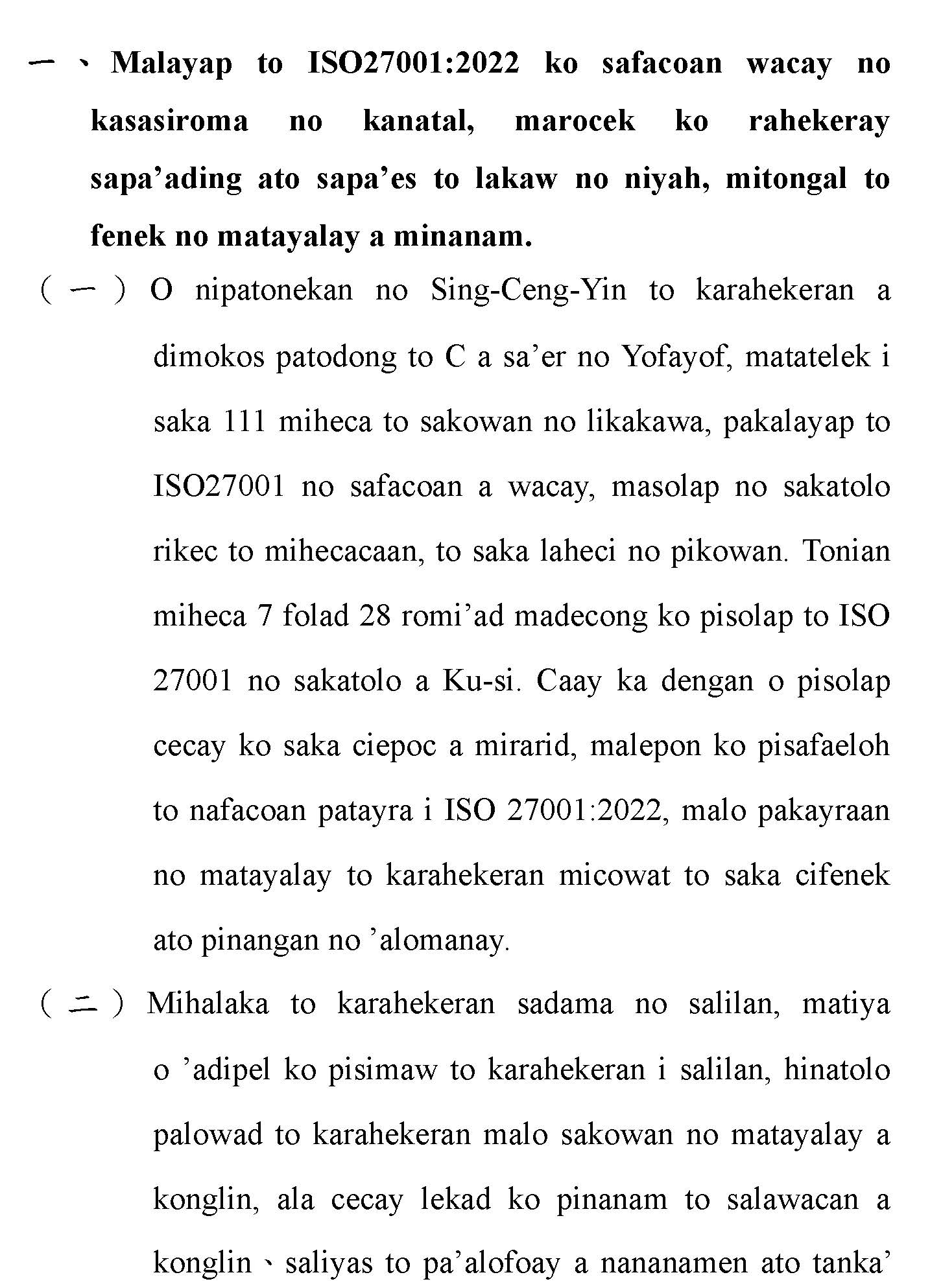 一、Malayap to ISO27001:2022 ko safacoan wacay no kasasiroma no kanatal, marocek ko rahekeray sapa’ading ato sapa’es to lakaw no niyah, mitongal to fenek no matayalay a minanam.

（一）O nipatonekan no Sing-Ceng-Yin to karahekeran a dimokos patodong to C a sa’er no Yofayof, matatelek i saka 111 miheca to sakowan no likakawa, pakalayap to ISO27001 no safacoan a wacay, masolap no sakatolo rikec to mihecacaan, to saka laheci no pikowan. Tonian miheca 7 folad 28 romi’ad madecong ko pisolap to ISO 27001 no sakatolo a Ku-si. Caay ka dengan o pisolap cecay ko saka ciepoc a mirarid, malepon ko pisafaeloh to nafacoan patayra i ISO 27001:2022, malo pakayraan no matayalay to karahekeran micowat to saka cifenek ato pinangan no ’alomanay.

（二）Mihalaka to karahekeran sadama no salilan, matiya o ’adipel ko pisimaw to karahekeran i salilan, hinatolo palowad to karahekeran malo sakowan no matayalay a konglin, ala cecay lekad ko pinanam to salawacan a konglin、saliyas to pa’alofoay a nananamen ato tanka’